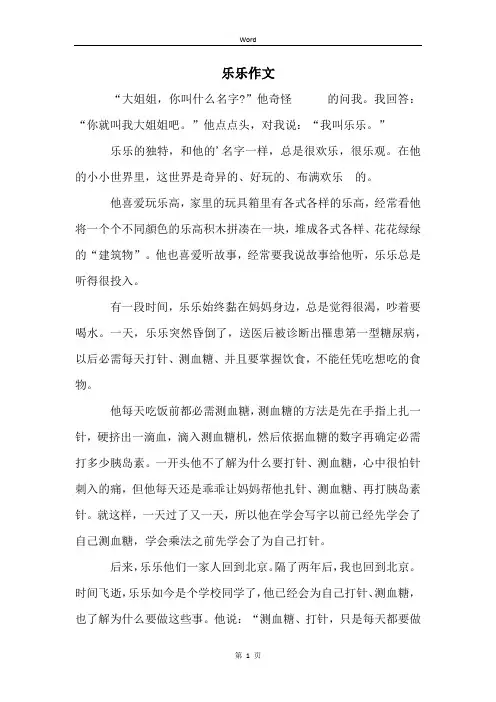 Word

乐乐作文

“大姐姐，你叫什么名字?”他奇怪 的问我。我回答：“你就叫我大姐姐吧。”他点点头，对我说：“我叫乐乐。”

乐乐的独特，和他的’名字一样，总是很欢乐，很乐观。在他的小小世界里，这世界是奇异的、好玩的、布满欢乐 的。

他喜爱玩乐高，家里的玩具箱里有各式各样的乐高，经常看他将一个个不同颜色的乐高积木拼凑在一块，堆成各式各样、花花绿绿的“建筑物”。他也喜爱听故事，经常要我说故事给他听，乐乐总是听得很投入。

有一段时间，乐乐始终黏在妈妈身边，总是觉得很渴，吵着要喝水。一天，乐乐突然昏倒了，送医后被诊断出罹患第一型糖尿病，以后必需每天打针、测血糖、并且要掌握饮食，不能任凭吃想吃的食物。

他每天吃饭前都必需测血糖，测血糖的方法是先在手指上扎一针，硬挤出一滴血，滴入测血糖机，然后依据血糖的数字再确定必需打多少胰岛素。一开头他不了解为什么要打针、测血糖，心中很怕针刺入的痛，但他每天还是乖乖让妈妈帮他扎针、测血糖、再打胰岛素针。就这样，一天过了又一天，所以他在学会写字以前已经先学会了自己测血糖，学会乘法之前先学会了为自己打针。

后来，乐乐他们一家人回到北京。隔了两年后，我也回到北京。时间飞逝，乐乐如今是个学校同学了，他已经会为自己打针、测血糖，也了解为什么要做这些事。他说：“测血糖、打针，只是每天都要做

第 1 页